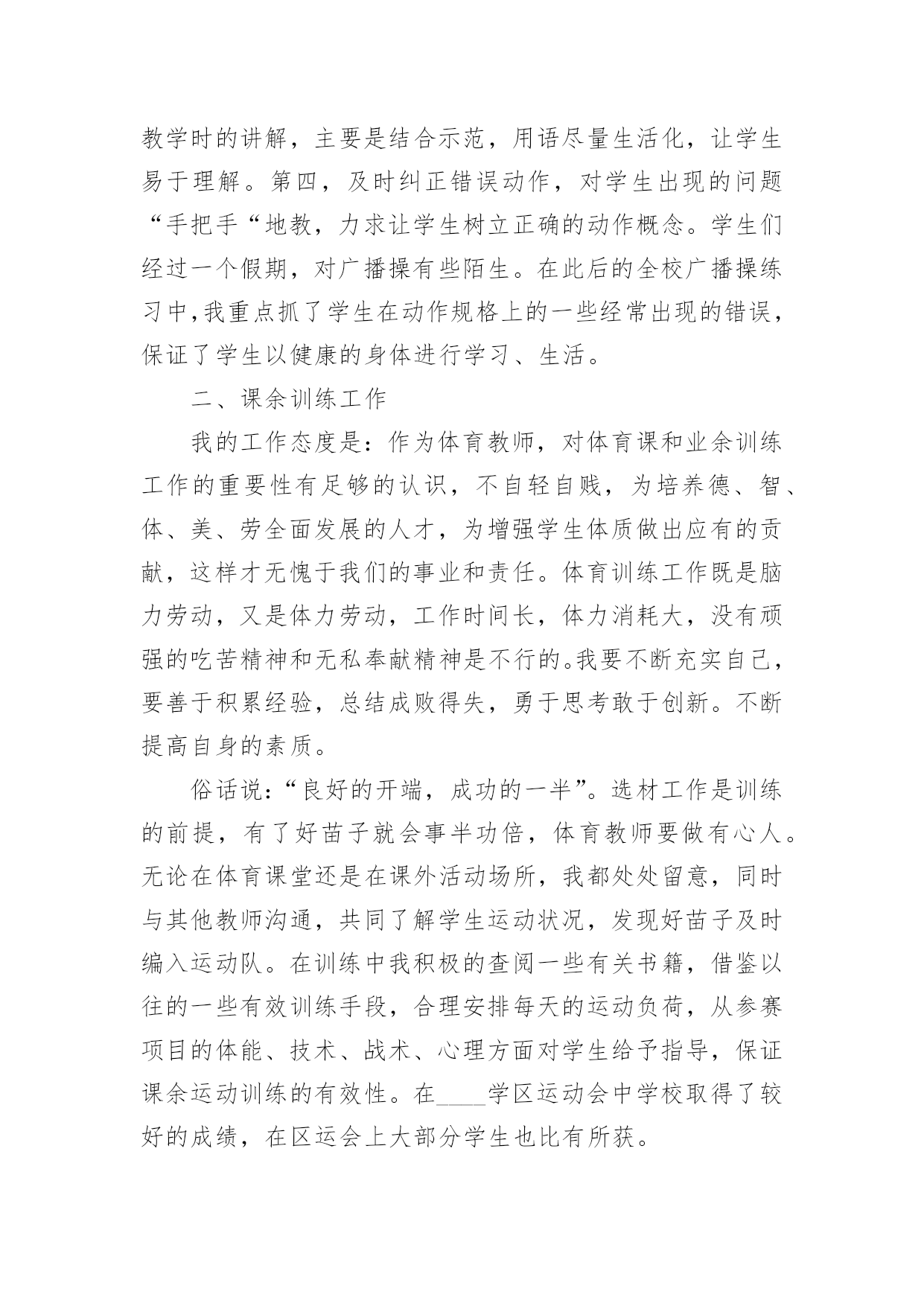 教学时的讲解，主要是结合示范，用语尽量生活化，让学生易于理解。第四，及时纠正错误动作，对学生出现的问题“手把手“地教，力求让学生树立正确的动作概念。学生们经过一个假期，对广播操有些陌生。在此后的全校广播操练习中,我重点抓了学生在动作规格上的一些经常出现的错误，保证了学生以健康的身体进行学习、生活。

二、课余训练工作

我的工作态度是：作为体育教师，对体育课和业余训练工作的重要性有足够的认识，不自轻自贱，为培养德、智、体、美、劳全面发展的人才，为增强学生体质做出应有的贡献，这样才无愧于我们的事业和责任。体育训练工作既是脑力劳动，又是体力劳动，工作时间长，体力消耗大，没有顽强的吃苦精神和无私奉献精神是不行的。我要不断充实自己，要善于积累经验，总结成败得失，勇于思考敢于创新。不断提高自身的素质。

俗话说：“良好的开端，成功的一半”。选材工作是训练的前提，有了好苗子就会事半功倍，体育教师要做有心人。无论在体育课堂还是在课外活动场所，我都处处留意，同时与其他教师沟通，共同了解学生运动状况，发现好苗子及时编入运动队。在训练中我积极的查阅一些有关书籍，借鉴以往的一些有效训练手段，合理安排每天的运动负荷，从参赛项目的体能、技术、战术、心理方面对学生给予指导，保证课余运动训练的有效性。在____学区运动会中学校取得了较好的成绩，在区运会上大部分学生也比有所获。